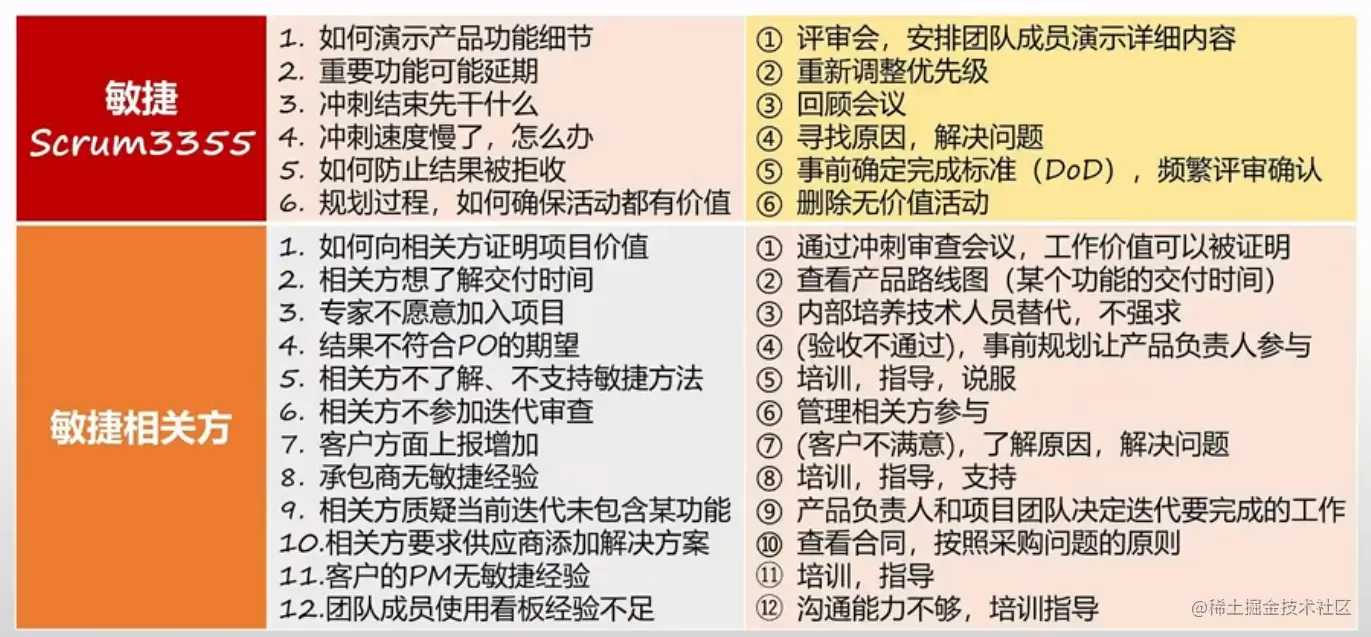 | | | |
|---|---|---|
| 敏捷 Scrum3355 | 1. 如何演示产品功能细节<br>2. 重要功能可能延期<br>3. 冲刺结束先干什么<br>4. 冲刺速度慢了，怎么办<br>5. 如何防止结果被拒收<br>6. 规划过程，如何确保活动都有价值 | ① 评审会，安排团队成员演示详细内容<br>② 重新调整优先级<br>③ 回顾会议<br>④ 寻找原因，解决问题<br>⑤ 事前确定完成标准（DoD），频繁评审确认<br>⑥ 删除无价值活动 |
| 敏捷相关方 | 1. 如何向相关方证明项目价值<br>2. 相关方想了解交付时间<br>3. 专家不愿意加入项目<br>4. 结果不符合PO的期望<br>5. 相关方不了解、不支持敏捷方法<br>6. 相关方不参加迭代审查<br>7. 客户方面上报增加<br>8. 承包商无敏捷经验<br>9. 相关方质疑当前迭代未包含某功能<br>10.相关方要求供应商添加解决方案<br>11.客户的PM无敏捷经验<br>12.团队成员使用看板经验不足 | ① 通过冲刺审查会议，工作价值可以被证明<br>② 查看产品路线图（某个功能的交付时间）<br>③ 内部培养技术人员替代，不强求<br>④ (验收不通过)，事前规划让产品负责人参与<br>⑤ 培训，指导，说服<br>⑥ 管理相关方参与<br>⑦ (客户不满意)，了解原因，解决问题<br>⑧ 培训，指导，支持<br>⑨ 产品负责人和项目团队决定迭代要完成的工作<br>⑩ 查看合同，按照采购问题的原则<br>⑪ 培训，指导<br>⑫ 沟通能力不够，培训指导 |

@稀土掘金技术社区